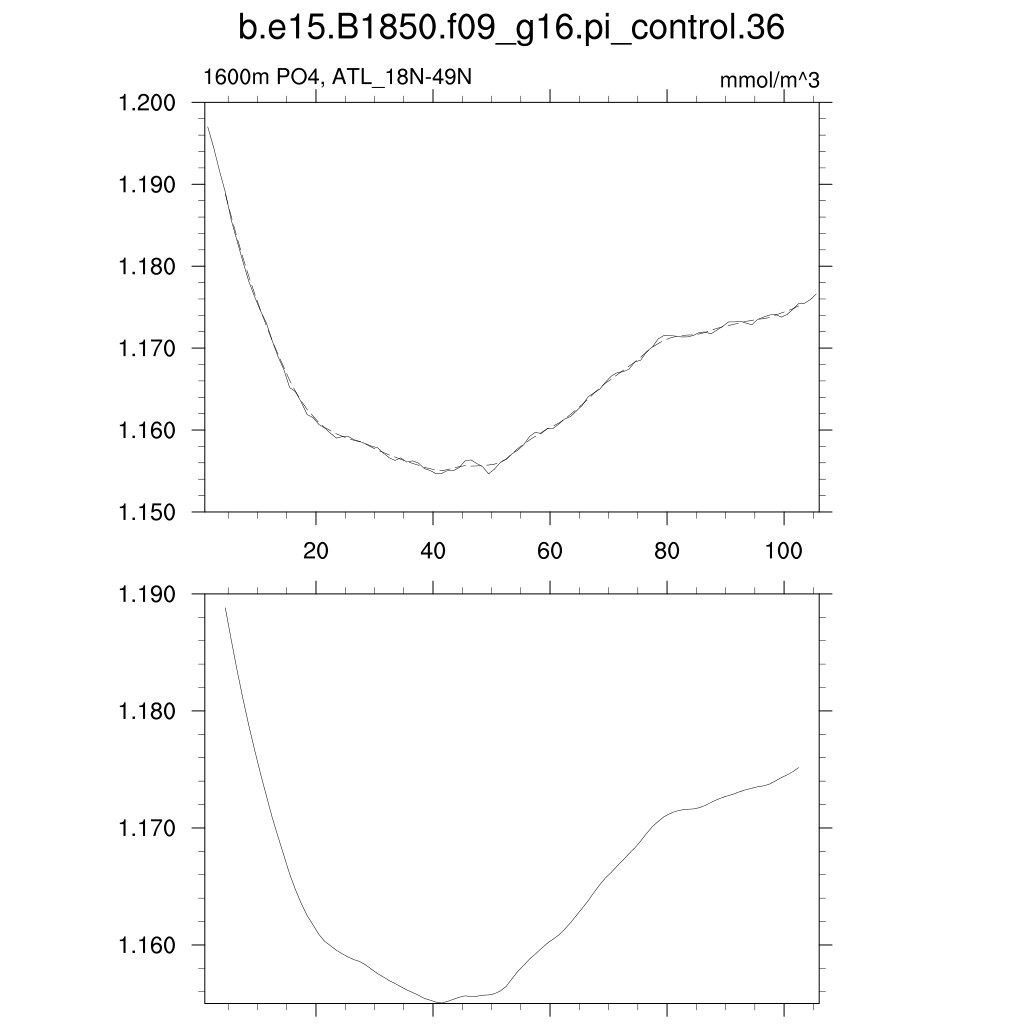 b.e15.B1850.f09_g16.pi_control.36

1600m PO4, ATL_18N-49N

mmol/m^3

1.200
1.190
1.180
1.170
1.160
1.150

20
40
60
80
100

1.190
1.180
1.170
1.160